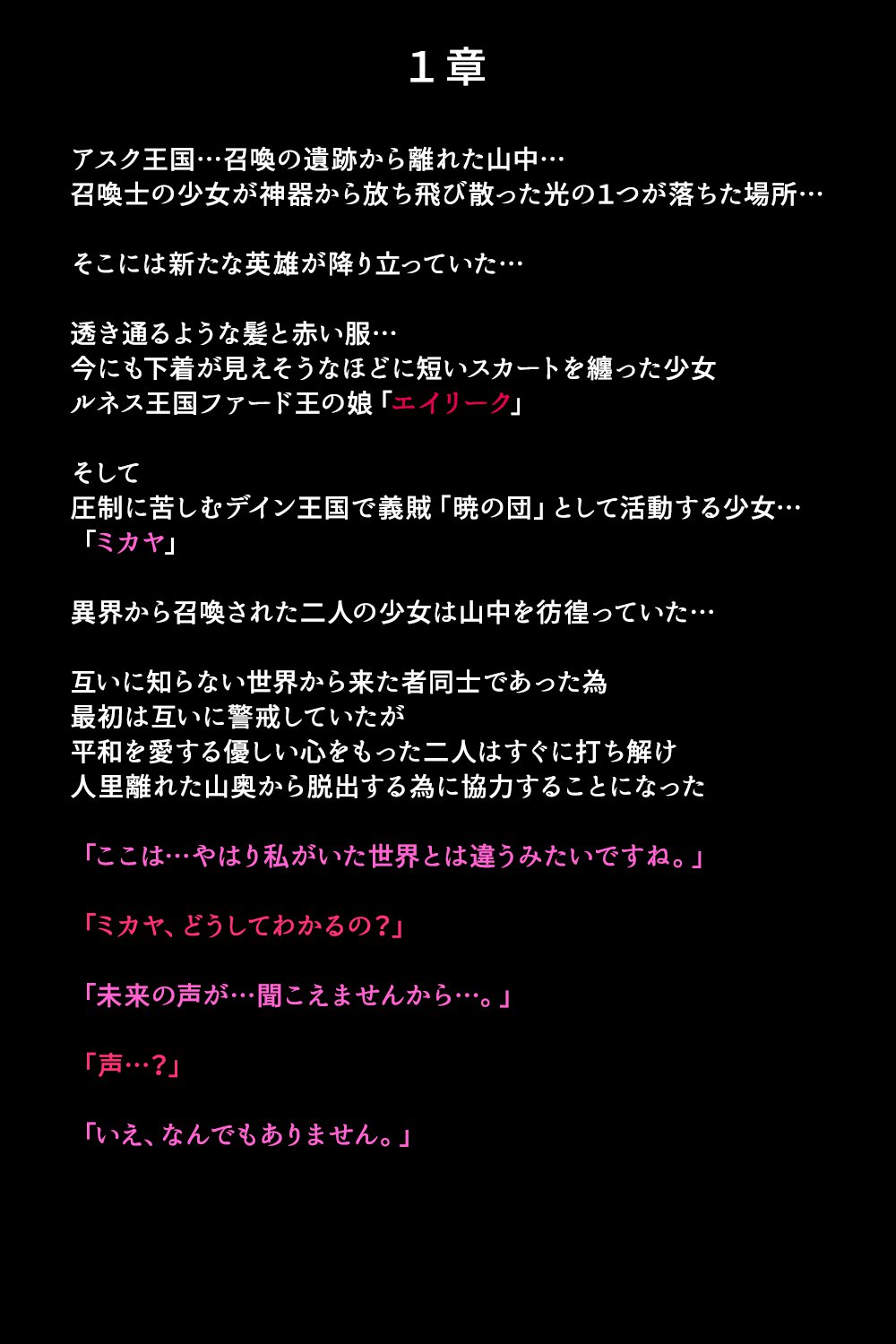 １章

アスク王国…召喚の遺跡から離れた山中…
召喚士の少女が神器から放ち飛び散った光の１つが落ちた場所…

そこには新たな英雄が降り立っていた…

透き通るような髪と赤い服…
今にも下着が見えそうなほどに短いスカートを纏った少女
ルネス王国ファード王の娘「エイリーク」

そして
圧制に苦しむデイン王国で義賊「暁の団」として活動する少女…
「ミカヤ」

異界から召喚された二人の少女は山中を彷徨っていた…

互いに知らない世界から来た者同士であった為
最初は互いに警戒していたが
平和を愛する優しい心をもった二人はすぐに打ち解け
人里離れた山奥から脱出する為に協力することになった

「ここは…やはり私がいた世界とは違うみたいですね。」

「ミカヤ、どうしてわかるの？」

「未来の声が…聞こえませんから…。」

「声…？」

「いえ、なんでもありません。」